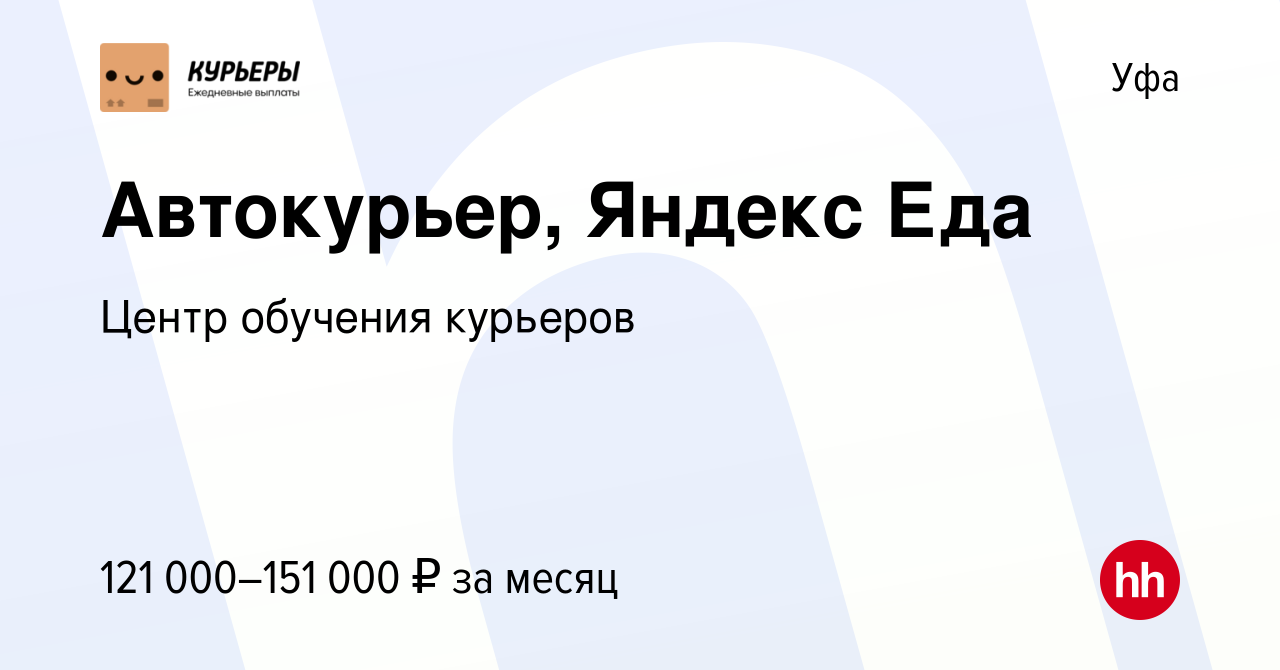 КУРЬЕРЫ
Ежедневные выплаты

Уфа

Автокурьер, Яндекс Еда

Центр обучения курьеров

121 000–151 000 ₽ за месяц

hh